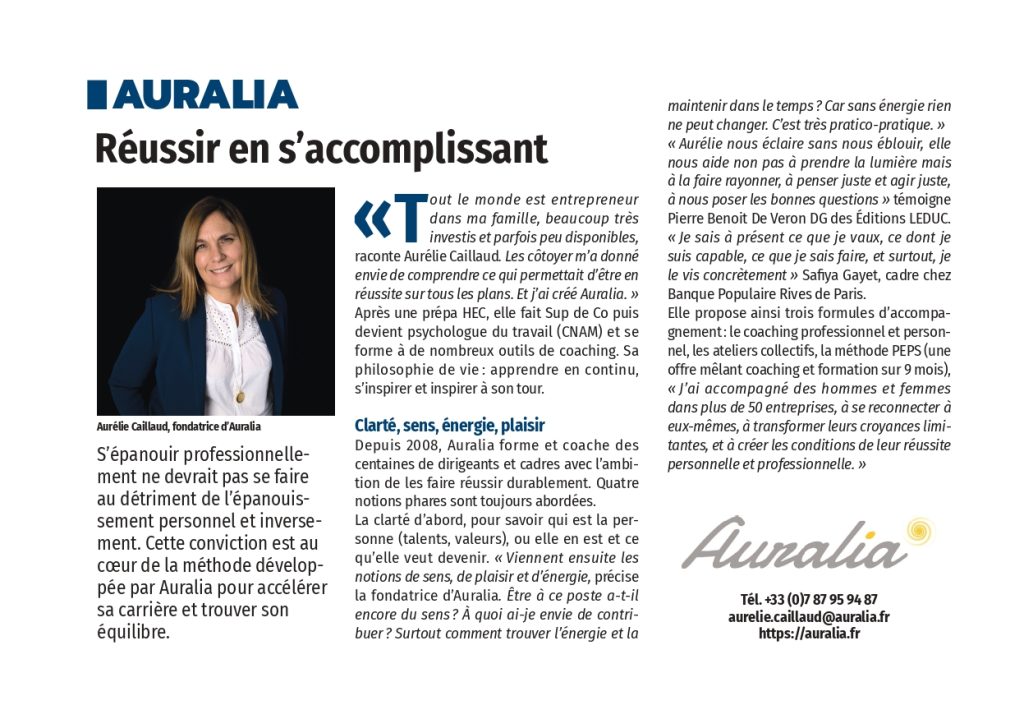 AURALIA

Réussir en s'accomplissant

Aurélie Caillaud, fondatrice d'Auralia

S'épanouir professionnellement ne devrait pas se faire au détriment de l'épanouissement personnel et inversement. Cette conviction est au cœur de la méthode développée par Auralia pour accélérer sa carrière et trouver son équilibre.

« Tout le monde est entrepreneur dans ma famille, beaucoup très investis et parfois peu disponibles, raconte Aurélie Caillaud. Les côtoyer m'a donné envie de comprendre ce qui permettait d'être en réussite sur tous les plans. Et j'ai créé Auralia. » Après une prépa HEC, elle fait Sup de Co puis devient psychologue du travail (CNAM) et se forme à de nombreux outils de coaching. Sa philosophie de vie : apprendre en continu, s'inspirer et inspirer à son tour.

Clarté, sens, énergie, plaisir

Depuis 2008, Auralia forme et coache des centaines de dirigeants et cadres avec l'ambition de les faire réussir durablement. Quatre notions phares sont toujours abordées.
La clarté d'abord, pour savoir qui est la personne (talents, valeurs), ou elle en est et ce qu'elle veut devenir. « Viennent ensuite les notions de sens, de plaisir et d'énergie, précise la fondatrice d'Auralia. Être à ce poste a-t-il encore du sens ? À quoi ai-je envie de contribuer ? Surtout comment trouver l'énergie et la maintenir dans le temps ? Car sans énergie rien ne peut changer. C'est très pratico-pratique. »
« Aurélie nous éclaire sans nous éblouir, elle nous aide non pas à prendre la lumière mais à la faire rayonner, à penser juste et agir juste, à nous poser les bonnes questions » témoigne Pierre Benoit De Veron DG des Éditions LEDUC. « Je sais à présent ce que je vaux, ce dont je suis capable, ce que je sais faire, et surtout, je le vis concrètement » Safiya Gayet, cadre chez Banque Populaire Rives de Paris.
Elle propose ainsi trois formules d'accompagnement : le coaching professionnel et personnel, les ateliers collectifs, la méthode PEPS (une offre mêlant coaching et formation sur 9 mois), « J'ai accompagné des hommes et femmes dans plus de 50 entreprises, à se reconnecter à eux-mêmes, à transformer leurs croyances limitantes, et à créer les conditions de leur réussite personnelle et professionnelle. »

Auralia

Tél. +33 (0)7 87 95 94 87
aurelie.caillaud@auralia.fr
https://auralia.fr